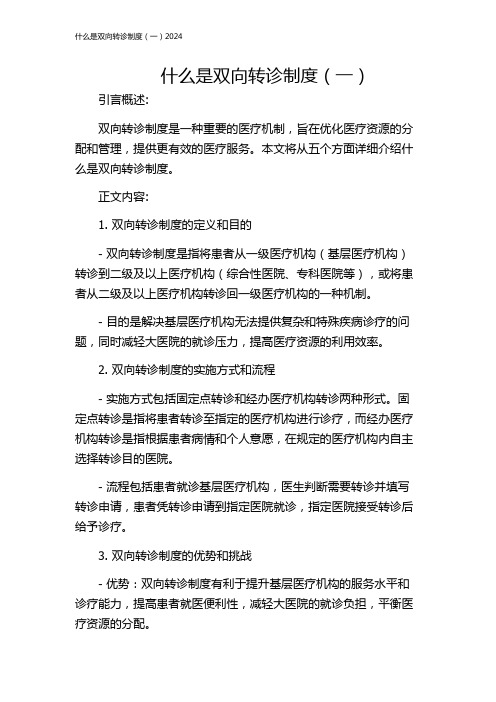 什么是双向转诊制度（一）2024

什么是双向转诊制度（一）

引言概述:

双向转诊制度是一种重要的医疗机制，旨在优化医疗资源的分配和管理，提供更有效的医疗服务。本文将从五个方面详细介绍什么是双向转诊制度。

正文内容:

1. 双向转诊制度的定义和目的

- 双向转诊制度是指将患者从一级医疗机构（基层医疗机构）转诊到二级及以上医疗机构（综合性医院、专科医院等），或将患者从二级及以上医疗机构转诊回一级医疗机构的一种机制。

- 目的是解决基层医疗机构无法提供复杂和特殊疾病诊疗的问题，同时减轻大医院的就诊压力，提高医疗资源的利用效率。

2. 双向转诊制度的实施方式和流程

- 实施方式包括固定点转诊和经办医疗机构转诊两种形式。固定点转诊是指将患者转诊至指定的医疗机构进行诊疗，而经办医疗机构转诊是指根据患者病情和个人意愿，在规定的医疗机构内自主选择转诊目的医院。

- 流程包括患者就诊基层医疗机构，医生判断需要转诊并填写转诊申请，患者凭转诊申请到指定医院就诊，指定医院接受转诊后给予诊疗。

3. 双向转诊制度的优势和挑战

- 优势：双向转诊制度有利于提升基层医疗机构的服务水平和诊疗能力，提高患者就医便利性，减轻大医院的就诊负担，平衡医疗资源的分配。